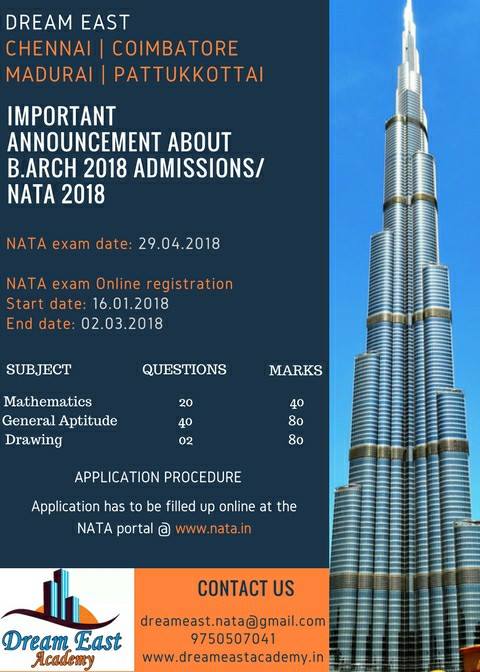 DREAM EAST
CHENNAI | COIMBATORE
MADURAI | PATTUKKOTTAI

IMPORTANT ANNOUNCEMENT ABOUT B.ARCH 2018 ADMISSIONS/ NATA 2018

NATA exam date: 29.04.2018

NATA exam Online registration
Start date: 16.01.2018
End date: 02.03.2018

| SUBJECT | QUESTIONS | MARKS |
|---|---|---|
| Mathematics | 20 | 40 |
| General Aptitude | 40 | 80 |
| Drawing | 02 | 80 |

APPLICATION PROCEDURE

Application has to be filled up online at the NATA portal @ www.nata.in

Dream East Academy

CONTACT US
dreameast.nata@gmail.com
9750507041
www.dreameastacademy.in